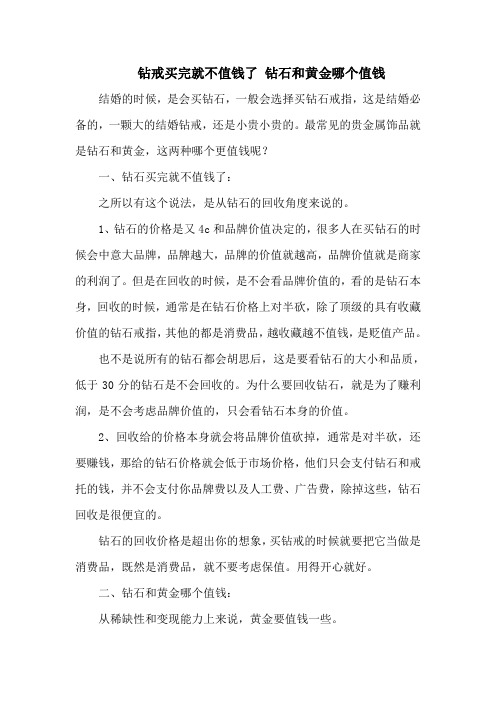 钻戒买完就不值钱了 钻石和黄金哪个值钱

结婚的时候，是会买钻石，一般会选择买钻石戒指，这是结婚必备的，一颗大的结婚钻戒，还是小贵小贵的。最常见的贵金属饰品就是钻石和黄金，这两种哪个更值钱呢？

一、钻石买完就不值钱了：

之所以有这个说法，是从钻石的回收角度来说的。

1、钻石的价格是又 4c 和品牌价值决定的，很多人在买钻石的时候会中意大品牌，品牌越大，品牌的价值就越高，品牌价值就是商家的利润了。但是在回收的时候，是不会看品牌价值的，看的是钻石本身，回收的时候，通常是在钻石价格上对半砍，除了顶级的具有收藏价值的钻石戒指，其他的都是消费品，越收藏越不值钱，是贬值产品。

也不是说所有的钻石都会胡思后，这是要看钻石的大小和品质，低于 30 分的钻石是不会回收的。为什么要回收钻石，就是为了赚利润，是不会考虑品牌价值的，只会看钻石本身的价值。

2、回收给的价格本身就会将品牌价值砍掉，通常是对半砍，还要赚钱，那给的钻石价格就会低于市场价格，他们只会支付钻石和戒托的钱，并不会支付你品牌费以及人工费、广告费，除掉这些，钻石回收是很便宜的。

钻石的回收价格是超出你的想象，买钻戒的时候就要把它当做是消费品，既然是消费品，就不要考虑保值。用得开心就好。

二、钻石和黄金哪个值钱：

从稀缺性和变现能力上来说，黄金要值钱一些。